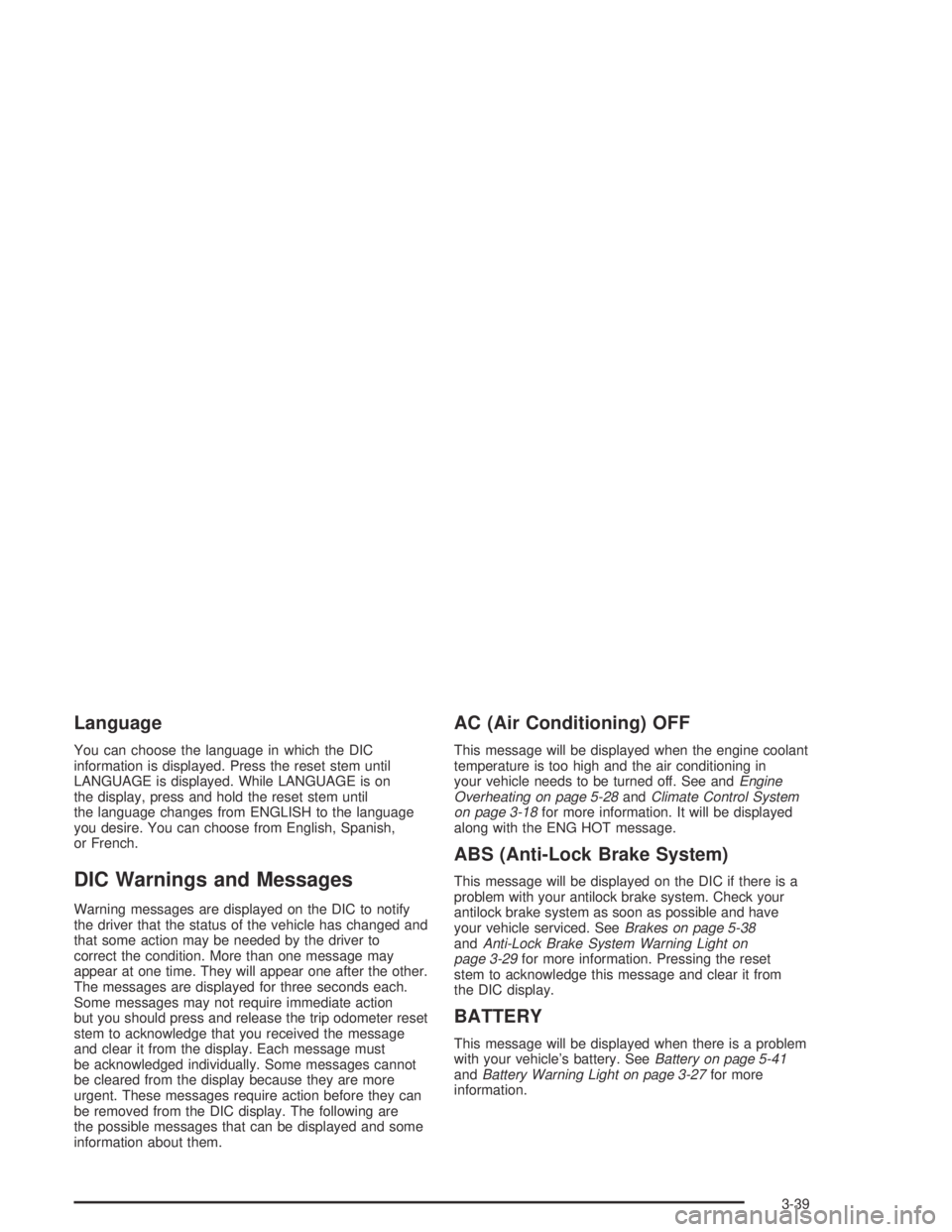 Language

You can choose the language in which the DIC information is displayed. Press the reset stem until LANGUAGE is displayed. While LANGUAGE is on the display, press and hold the reset stem until the language changes from ENGLISH to the language you desire. You can choose from English, Spanish, or French.

DIC Warnings and Messages

Warning messages are displayed on the DIC to notify the driver that the status of the vehicle has changed and that some action may be needed by the driver to correct the condition. More than one message may appear at one time. They will appear one after the other. The messages are displayed for three seconds each. Some messages may not require immediate action but you should press and release the trip odometer reset stem to acknowledge that you received the message and clear it from the display. Each message must be acknowledged individually. Some messages cannot be cleared from the display because they are more urgent. These messages require action before they can be removed from the DIC display. The following are the possible messages that can be displayed and some information about them.

AC (Air Conditioning) OFF

This message will be displayed when the engine coolant temperature is too high and the air conditioning in your vehicle needs to be turned off. See and Engine Overheating on page 5-28 and Climate Control System on page 3-18 for more information. It will be displayed along with the ENG HOT message.

ABS (Anti-Lock Brake System)

This message will be displayed on the DIC if there is a problem with your antilock brake system. Check your antilock brake system as soon as possible and have your vehicle serviced. See Brakes on page 5-38 and Anti-Lock Brake System Warning Light on page 3-29 for more information. Pressing the reset stem to acknowledge this message and clear it from the DIC display.

BATTERY

This message will be displayed when there is a problem with your vehicle's battery. See Battery on page 5-41 and Battery Warning Light on page 3-27 for more information.

3-39

carmanualsonline.info